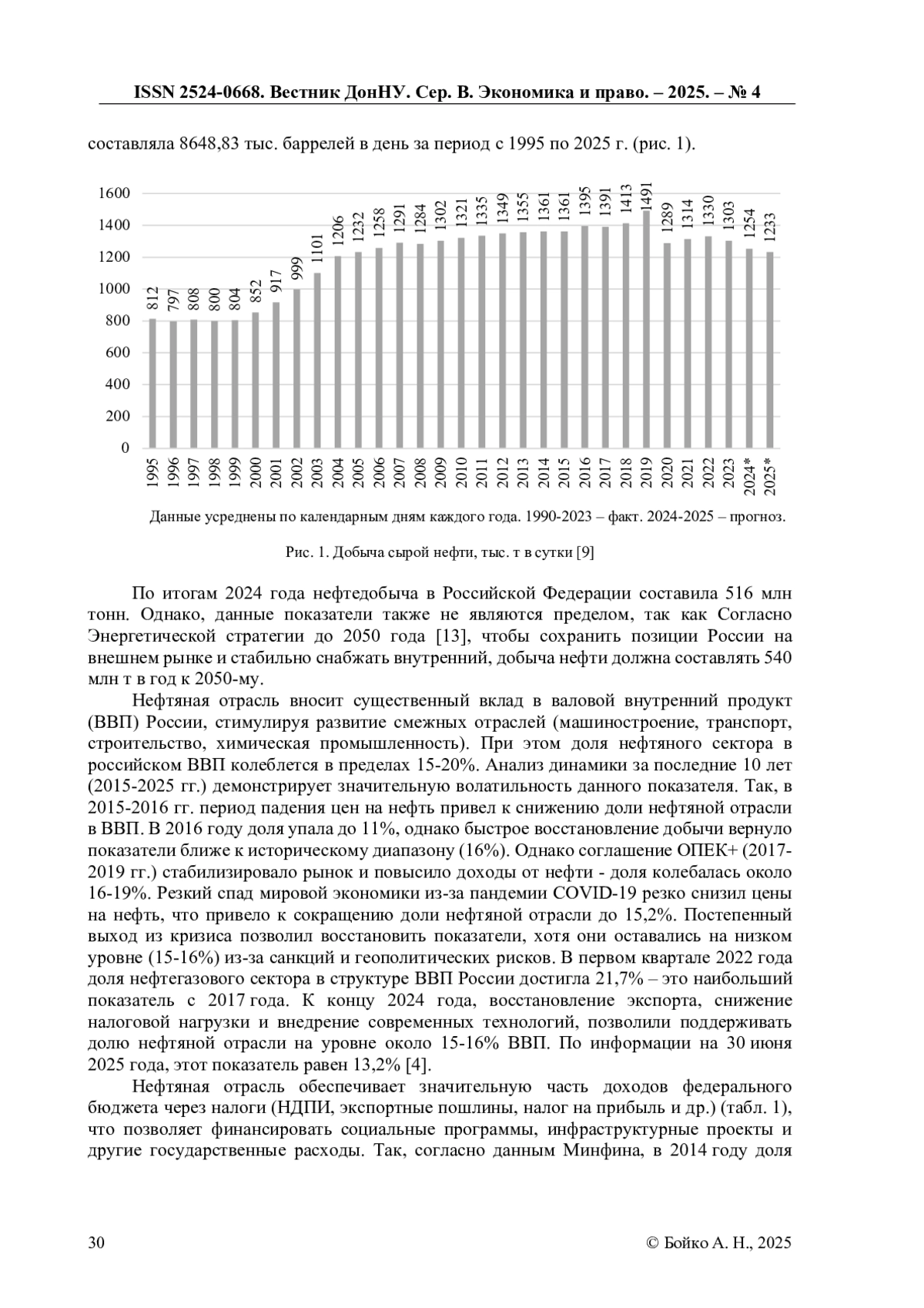 ISSN 2524-0668. Вестник ДонНУ. Сер. В. Экономика и право. – 2025. – № 4

составляла 8648,83 тыс. баррелей в день за период с 1995 по 2025 г. (рис. 1).

1600
1400
1200
1000
800
600
400
200
0

812 797 808 800 804 852 917 999 1101 1206 1232 1258 1291 1284 1302 1321 1335 1349 1355 1361 1361 1395 1391 1413 1491 1289 1314 1330 1303 1254 1233

1995 1996 1997 1998 1999 2000 2001 2002 2003 2004 2005 2006 2007 2008 2009 2010 2011 2012 2013 2014 2015 2016 2017 2018 2019 2020 2021 2022 2023 2024* 2025*

Данные усреднены по календарным дням каждого года. 1990-2023 – факт. 2024-2025 – прогноз.

Рис. 1. Добыча сырой нефти, тыс. т в сутки [9]

По итогам 2024 года нефтедобыча в Российской Федерации составила 516 млн тонн. Однако, данные показатели также не являются пределом, так как Согласно Энергетической стратегии до 2050 года [13], чтобы сохранить позиции России на внешнем рынке и стабильно снабжать внутренний, добыча нефти должна составлять 540 млн т в год к 2050-му.

Нефтяная отрасль вносит существенный вклад в валовой внутренний продукт (ВВП) России, стимулируя развитие смежных отраслей (машиностроение, транспорт, строительство, химическая промышленность). При этом доля нефтяного сектора в российском ВВП колеблется в пределах 15-20%. Анализ динамики за последние 10 лет (2015-2025 гг.) демонстрирует значительную волатильность данного показателя. Так, в 2015-2016 гг. период падения цен на нефть привел к снижению доли нефтяной отрасли в ВВП. В 2016 году доля упала до 11%, однако быстрое восстановление добычи вернуло показатели ближе к историческому диапазону (16%). Однако соглашение ОПЕК+ (2017-2019 гг.) стабилизировало рынок и повысило доходы от нефти - доля колебалась около 16-19%. Резкий спад мировой экономики из-за пандемии COVID-19 резко снизил цены на нефть, что привело к сокращению доли нефтяной отрасли до 15,2%. Постепенный выход из кризиса позволил восстановить показатели, хотя они оставались на низком уровне (15-16%) из-за санкций и геополитических рисков. В первом квартале 2022 года доля нефтегазового сектора в структуре ВВП России достигла 21,7% – это наибольший показатель с 2017 года. К концу 2024 года, восстановление экспорта, снижение налоговой нагрузки и внедрение современных технологий, позволили поддерживать долю нефтяной отрасли на уровне около 15-16% ВВП. По информации на 30 июня 2025 года, этот показатель равен 13,2% [4].

Нефтяная отрасль обеспечивает значительную часть доходов федерального бюджета через налоги (НДПИ, экспортные пошлины, налог на прибыль и др.) (табл. 1), что позволяет финансировать социальные программы, инфраструктурные проекты и другие государственные расходы. Так, согласно данным Минфина, в 2014 году доля

30 © Бойко А. Н., 2025